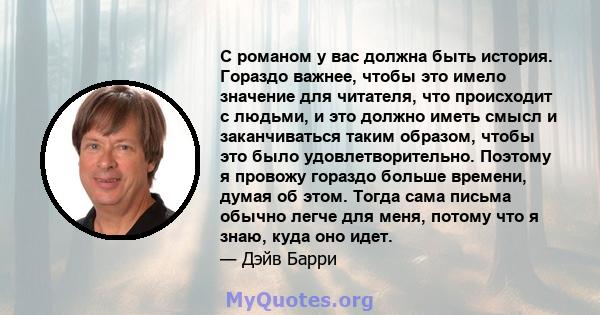 С романом у вас должна быть история. Гораздо важнее, чтобы это имело значение для читателя, что происходит с людьми, и это должно иметь смысл и заканчиваться таким образом, чтобы это было удовлетворительно. Поэтому я провожу гораздо больше времени, думая об этом. Тогда сама письма обычно легче для меня, потому что я знаю, куда оно идет.
— Дэйв Барри

MyQuotes.org